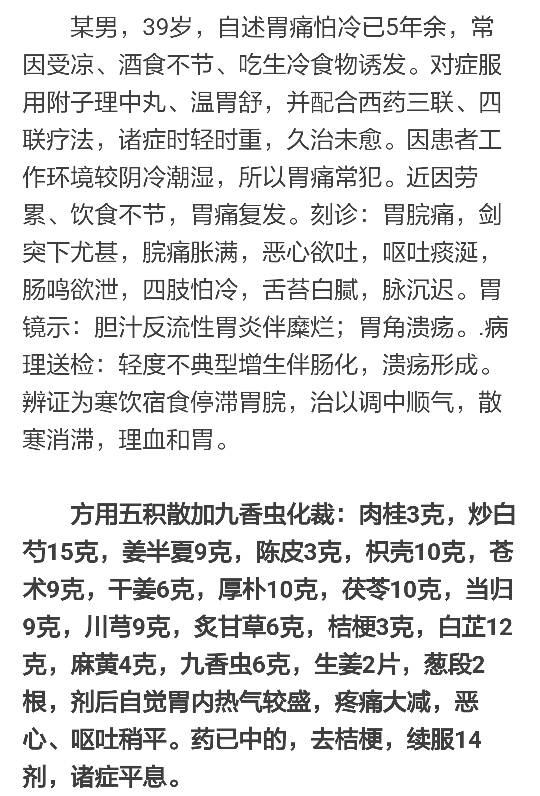 某男，39岁，自述胃痛怕冷已5年余，常因受凉、酒食不节、吃生冷食物诱发。对症服用附子理中丸、温胃舒，并配合西药三联、四联疗法，诸症时轻时重，久治未愈。因患者工作环境较阴冷潮湿，所以胃痛常犯。近因劳累、饮食不节，胃痛复发。刻诊：胃脘痛，剑突下尤甚，脘痛胀满，恶心欲吐，呕吐痰涎，肠鸣欲泄，四肢怕冷，舌苔白腻，脉沉迟。胃镜示：胆汁反流性胃炎伴糜烂；胃角溃疡。.病理送检：轻度不典型增生伴肠化，溃疡形成。辨证为寒饮宿食停滞胃脘，治以调中顺气，散寒消滞，理血和胃。

方用五积散加九香虫化裁：肉桂3克，炒白芍15克，姜半夏9克，陈皮3克，枳壳10克，苍术9克，干姜6克，厚朴10克，茯苓10克，当归9克，川芎9克，炙甘草6克，桔梗3克，白芷12克，麻黄4克，九香虫6克，生姜2片，葱段2根，剂后自觉胃内热气较盛，疼痛大减，恶心、呕吐稍平。药已中的，去桔梗，续服14剂，诸症平息。